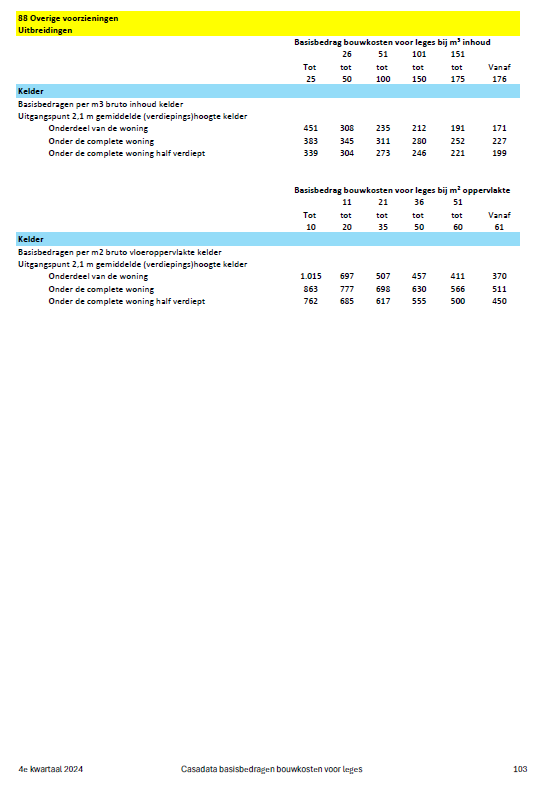 88 Overige voorzieningen
Uitbreidingen

Basisbedrag bouwkosten voor leges bij m³ inhoud

| | Tot 25 | 26 tot 50 | 51 tot 100 | 101 tot 150 | 151 tot 175 | Vanaf 176 |
|---|---|---|---|---|---|---|
| Kelder | | | | | | |
| Basisbedragen per m3 bruto inhoud kelder | | | | | | |
| Uitgangspunt 2,1 m gemiddelde (verdiepings)hoogte kelder | | | | | | |
| Onderdeel van de woning | 451 | 308 | 235 | 212 | 191 | 171 |
| Onder de complete woning | 383 | 345 | 311 | 280 | 252 | 227 |
| Onder de complete woning half verdiept | 339 | 304 | 273 | 246 | 221 | 199 |

Basisbedrag bouwkosten voor leges bij m² oppervlakte

| | Tot 10 | 11 tot 20 | 21 tot 35 | 36 tot 50 | 51 tot 60 | Vanaf 61 |
|---|---|---|---|---|---|---|
| Kelder | | | | | | |
| Basisbedragen per m2 bruto vloeroppervlakte kelder | | | | | | |
| Uitgangspunt 2,1 m gemiddelde (verdiepings)hoogte kelder | | | | | | |
| Onderdeel van de woning | 1.015 | 697 | 507 | 457 | 411 | 370 |
| Onder de complete woning | 863 | 777 | 698 | 630 | 566 | 511 |
| Onder de complete woning half verdiept | 762 | 685 | 617 | 555 | 500 | 450 |

4e kwartaal 2024 Casadata basisbedragen bouwkosten voor leges 103